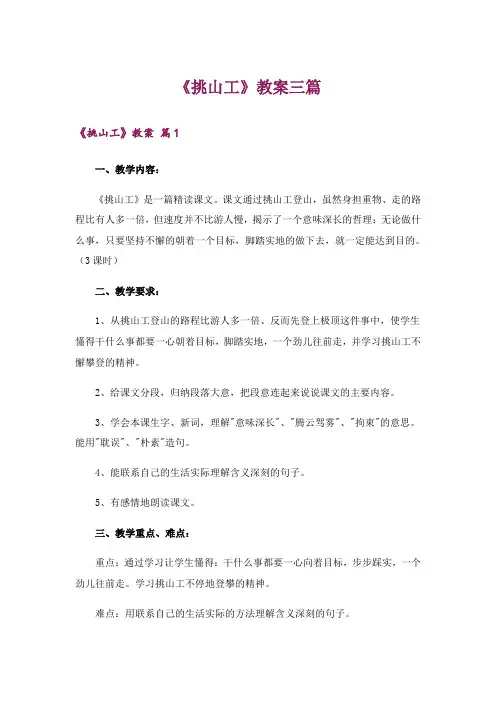 《挑山工》教案三篇

《挑山工》教案 篇1

一、教学内容：

《挑山工》是一篇精读课文。课文通过挑山工登山，虽然身担重物、走的路程比有人多一倍，但速度并不比游人慢，揭示了一个意味深长的哲理：无论做什么事，只要坚持不懈的朝着一个目标，脚踏实地的做下去，就一定能达到目的。（3课时）

二、教学要求：

1、从挑山工登山的路程比游人多一倍、反而先登上极顶这件事中，使学生懂得干什么事都要一心朝着目标，脚踏实地，一个劲儿往前走，并学习挑山工不懈攀登的精神。

2、给课文分段，归纳段落大意，把段意连起来说说课文的主要内容。

3、学会本课生字、新词，理解"意味深长"、"腾云驾雾"、"拘束"的意思。能用"耽误"、"朴素"造句。

4、能联系自己的生活实际理解含义深刻的句子。

5、有感情地朗读课文。

三、教学重点、难点：

重点：通过学习让学生懂得：干什么事都要一心向着目标，步步踩实，一个劲儿往前走。学习挑山工不停地登攀的精神。

难点：用联系自己的生活实际的方法理解含义深刻的句子。